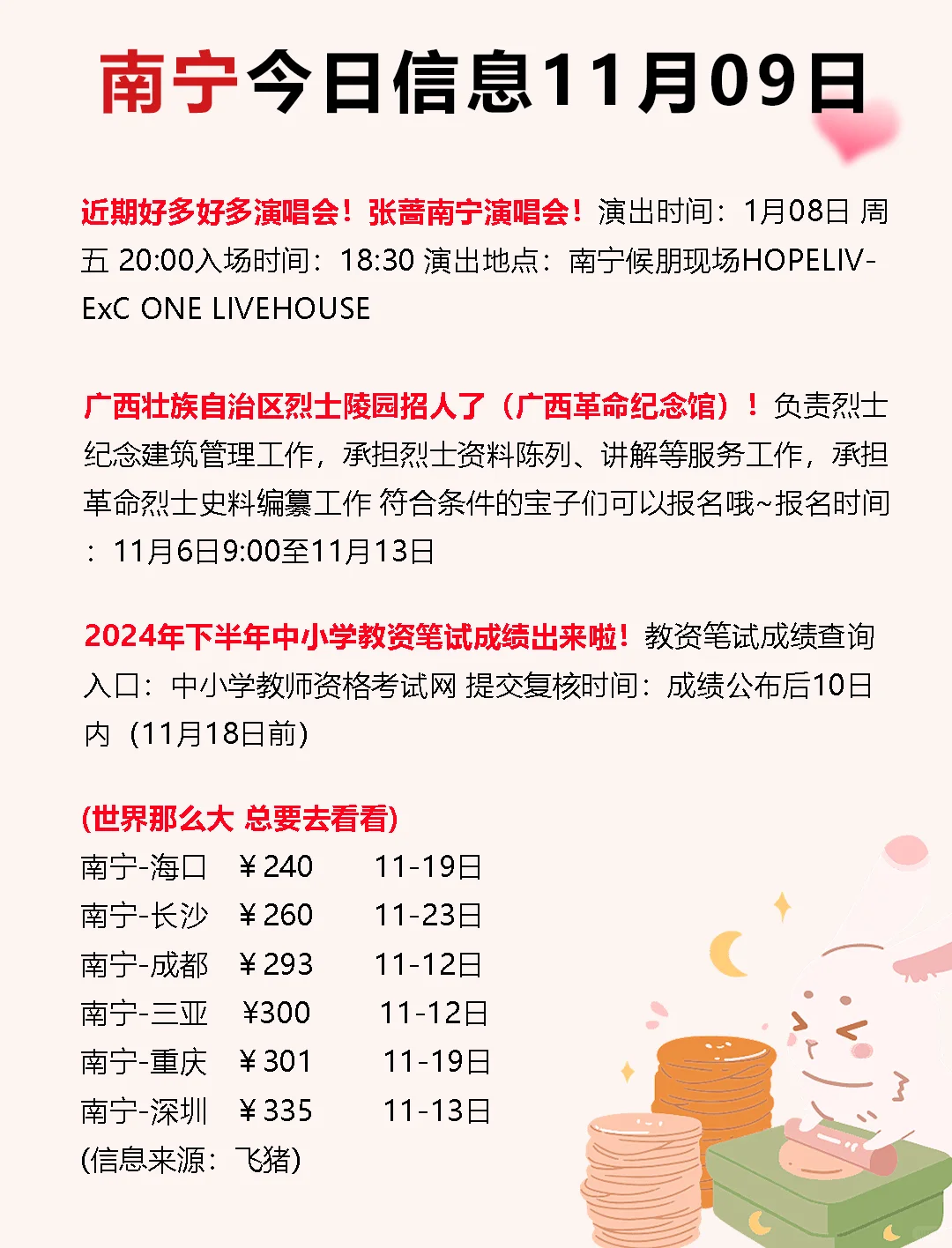 南宁今日信息11月09日

近期好多好多演唱会！张蔷南宁演唱会！演出时间：1月08日 周五 20:00入场时间：18:30 演出地点：南宁候朋现场HOPELIV-ExC ONE LIVEHOUSE

广西壮族自治区烈士陵园招人了（广西革命纪念馆）！负责烈士纪念建筑管理工作，承担烈士资料陈列、讲解等服务工作，承担革命烈士史料编纂工作 符合条件的宝子们可以报名哦~报名时间：11月6日9:00至11月13日

2024年下半年中小学教资笔试成绩出来啦！教资笔试成绩查询入口：中小学教师资格考试网 提交复核时间：成绩公布后10日内（11月18日前）

(世界那么大 总要去看看)
南宁-海口 ￥240 11-19日
南宁-长沙 ￥260 11-23日
南宁-成都 ￥293 11-12日
南宁-三亚 ￥300 11-12日
南宁-重庆 ￥301 11-19日
南宁-深圳 ￥335 11-13日
(信息来源：飞猪)